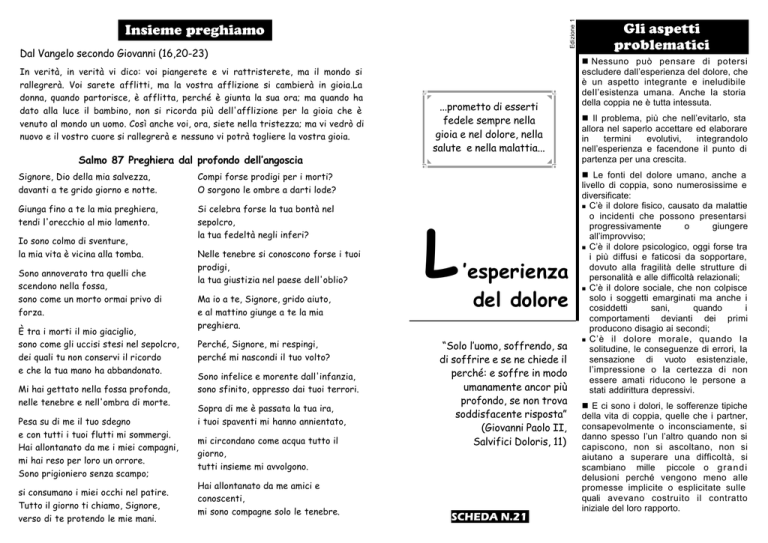 Insieme preghiamo

Dal Vangelo secondo Giovanni (16,20-23)

In verità, in verità vi dico: voi piangerete e vi rattristerete, ma il mondo si rallegrerà. Voi sarete afflitti, ma la vostra afflizione si cambierà in gioia.La donna, quando partorisce, è afflitta, perché è giunta la sua ora; ma quando ha dato alla luce il bambino, non si ricorda più dell'afflizione per la gioia che è venuto al mondo un uomo. Così anche voi, ora, siete nella tristezza; ma vi vedrò di nuovo e il vostro cuore si rallegrerà e nessuno vi potrà togliere la vostra gioia.

Salmo 87 Preghiera dal profondo dell'angoscia

Signore, Dio della mia salvezza, davanti a te grido giorno e notte.

Giunga fino a te la mia preghiera, tendi l'orecchio al mio lamento.

Io sono colmo di sventure, la mia vita è vicina alla tomba.

Sono annoverato tra quelli che scendono nella fossa, sono come un morto ormai privo di forza.

È tra i morti il mio giaciglio, sono come gli uccisi stesi nel sepolcro, dei quali tu non conservi il ricordo e che la tua mano ha abbandonato.

Mi hai gettato nella fossa profonda, nelle tenebre e nell'ombra di morte.

Pesa su di me il tuo sdegno e con tutti i tuoi flutti mi sommergi. Hai allontanato da me i miei compagni, mi hai reso per loro un orrore. Sono prigioniero senza scampo;

si consumano i miei occhi nel patire. Tutto il giorno ti chiamo, Signore, verso di te protendo le mie mani.

Compi forse prodigi per i morti? O sorgono le ombre a darti lode?

Si celebra forse la tua bontà nel sepolcro, la tua fedeltà negli inferi?

Nelle tenebre si conoscono forse i tuoi prodigi, la tua giustizia nel paese dell'oblio?

Ma io a te, Signore, grido aiuto, e al mattino giunge a te la mia preghiera.

Perché, Signore, mi respingi, perché mi nascondi il tuo volto?

Sono infelice e morente dall'infanzia, sono sfinito, oppresso dai tuoi terrori.

Sopra di me è passata la tua ira, i tuoi spaventi mi hanno annientato,

mi circondano come acqua tutto il giorno, tutti insieme mi avvolgono.

Hai allontanato da me amici e conoscenti, mi sono compagne solo le tenebre.

...prometto di esserti fedele sempre nella gioia e nel dolore, nella salute e nella malattia...

L'esperienza del dolore

"Solo l'uomo, soffrendo, sa di soffrire e se ne chiede il perché: e soffre in modo umanamente ancor più profondo, se non trova soddisfacente risposta" (Giovanni Paolo II, Salvifici Doloris, 11)

SCHEDA N.21

Edizione 1

Gli aspetti problematici

■ Nessuno può pensare di potersi escludere dall'esperienza del dolore, che è un aspetto integrante e ineludibile dell'esistenza umana. Anche la storia della coppia ne è tutta intessuta.

■ Il problema, più che nell'evitarlo, sta allora nel saperlo accettare ed elaborare in termini evolutivi, integrandolo nell'esperienza e facendone il punto di partenza per una crescita.

■ Le fonti del dolore umano, anche a livello di coppia, sono numerosissime e diversificate:
▪ C'è il dolore fisico, causato da malattie o incidenti che possono presentarsi progressivamente o giungere all'improvviso;
▪ C'è il dolore psicologico, oggi forse tra i più diffusi e faticosi da sopportare, dovuto alla fragilità delle strutture di personalità e alle difficoltà relazionali;
▪ C'è il dolore sociale, che non colpisce solo i soggetti emarginati ma anche i cosiddetti sani, quando i comportamenti devianti dei primi producono disagio ai secondi;
▪ C'è il dolore morale, quando la solitudine, le conseguenze di errori, la sensazione di vuoto esistenziale, l'impressione o la certezza di non essere amati riducono le persone a stati addirittura depressivi.

■ E ci sono i dolori, le sofferenze tipiche della vita di coppia, quelle che i partner, consapevolmente o inconsciamente, si danno spesso l'un l'altro quando non si capiscono, non si ascoltano, non si aiutano a superare una difficoltà, si scambiano mille piccole o grandi delusioni perché vengono meno alle promesse implicite o esplicitate sulle quali avevano costruito il contratto iniziale del loro rapporto.